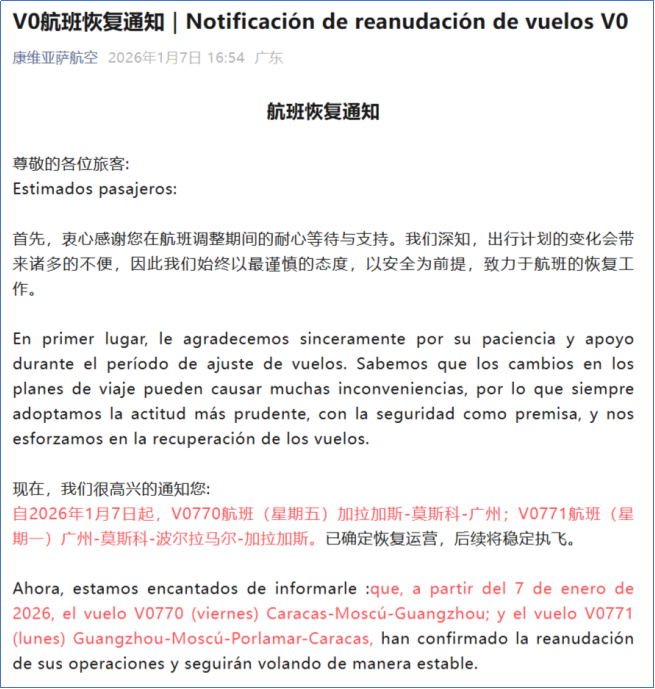 V0航班恢复通知 | Notificación de reanudación de vuelos V0

康维亚萨航空 2026年1月7日 16:54 广东

航班恢复通知

尊敬的各位旅客:
Estimados pasajeros:

首先，衷心感谢您在航班调整期间的耐心等待与支持。我们深知，出行计划的变化会带来诸多的不便，因此我们始终以最谨慎的态度，以安全为前提，致力于航班的恢复工作。

En primer lugar, le agradecemos sinceramente por su paciencia y apoyo durante el período de ajuste de vuelos. Sabemos que los cambios en los planes de viaje pueden causar muchas inconveniencias, por lo que siempre adoptamos la actitud más prudente, con la seguridad como premisa, y nos esforzamos en la recuperación de los vuelos.

现在，我们很高兴的通知您:
自2026年1月7日起，V0770航班（星期五）加拉加斯-莫斯科-广州；V0771航班（星期一）广州-莫斯科-波尔拉马尔-加拉加斯。已确定恢复运营，后续将稳定执飞。

Ahora, estamos encantados de informarle :que, a partir del 7 de enero de 2026, el vuelo V0770 (viernes) Caracas-Moscú-Guangzhou; y el vuelo V0771 (lunes) Guangzhou-Moscú-Porlamar-Caracas, han confirmado la reanudación de sus operaciones y seguirán volando de manera estable.